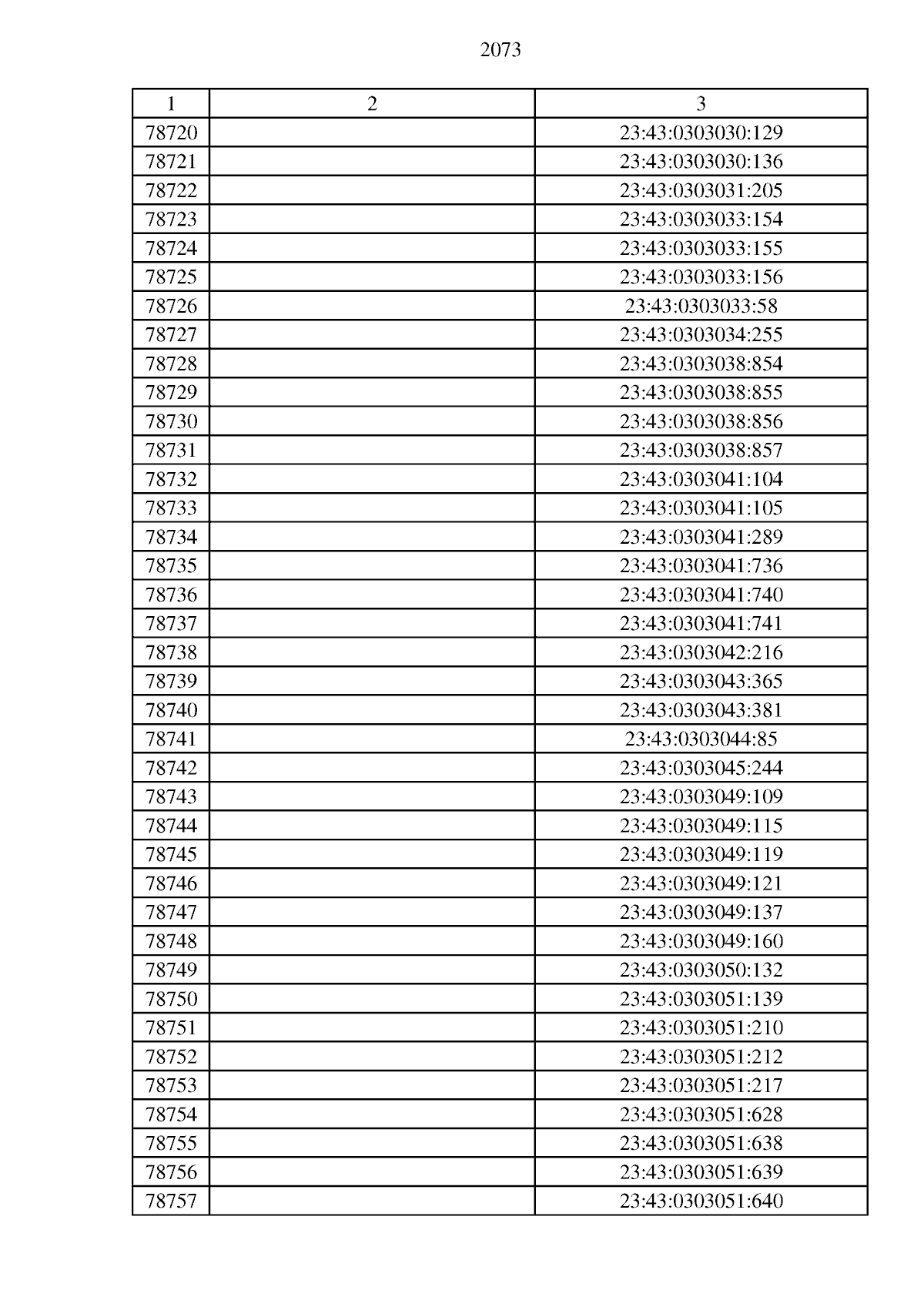 2073

| 1 | 2 | 3 |
|---|---|---|
| 78720 | | 23:43:0303030:129 |
| 78721 | | 23:43:0303030:136 |
| 78722 | | 23:43:0303031:205 |
| 78723 | | 23:43:0303033:154 |
| 78724 | | 23:43:0303033:155 |
| 78725 | | 23:43:0303033:156 |
| 78726 | | 23:43:0303033:58 |
| 78727 | | 23:43:0303034:255 |
| 78728 | | 23:43:0303038:854 |
| 78729 | | 23:43:0303038:855 |
| 78730 | | 23:43:0303038:856 |
| 78731 | | 23:43:0303038:857 |
| 78732 | | 23:43:0303041:104 |
| 78733 | | 23:43:0303041:105 |
| 78734 | | 23:43:0303041:289 |
| 78735 | | 23:43:0303041:736 |
| 78736 | | 23:43:0303041:740 |
| 78737 | | 23:43:0303041:741 |
| 78738 | | 23:43:0303042:216 |
| 78739 | | 23:43:0303043:365 |
| 78740 | | 23:43:0303043:381 |
| 78741 | | 23:43:0303044:85 |
| 78742 | | 23:43:0303045:244 |
| 78743 | | 23:43:0303049:109 |
| 78744 | | 23:43:0303049:115 |
| 78745 | | 23:43:0303049:119 |
| 78746 | | 23:43:0303049:121 |
| 78747 | | 23:43:0303049:137 |
| 78748 | | 23:43:0303049:160 |
| 78749 | | 23:43:0303050:132 |
| 78750 | | 23:43:0303051:139 |
| 78751 | | 23:43:0303051:210 |
| 78752 | | 23:43:0303051:212 |
| 78753 | | 23:43:0303051:217 |
| 78754 | | 23:43:0303051:628 |
| 78755 | | 23:43:0303051:638 |
| 78756 | | 23:43:0303051:639 |
| 78757 | | 23:43:0303051:640 |